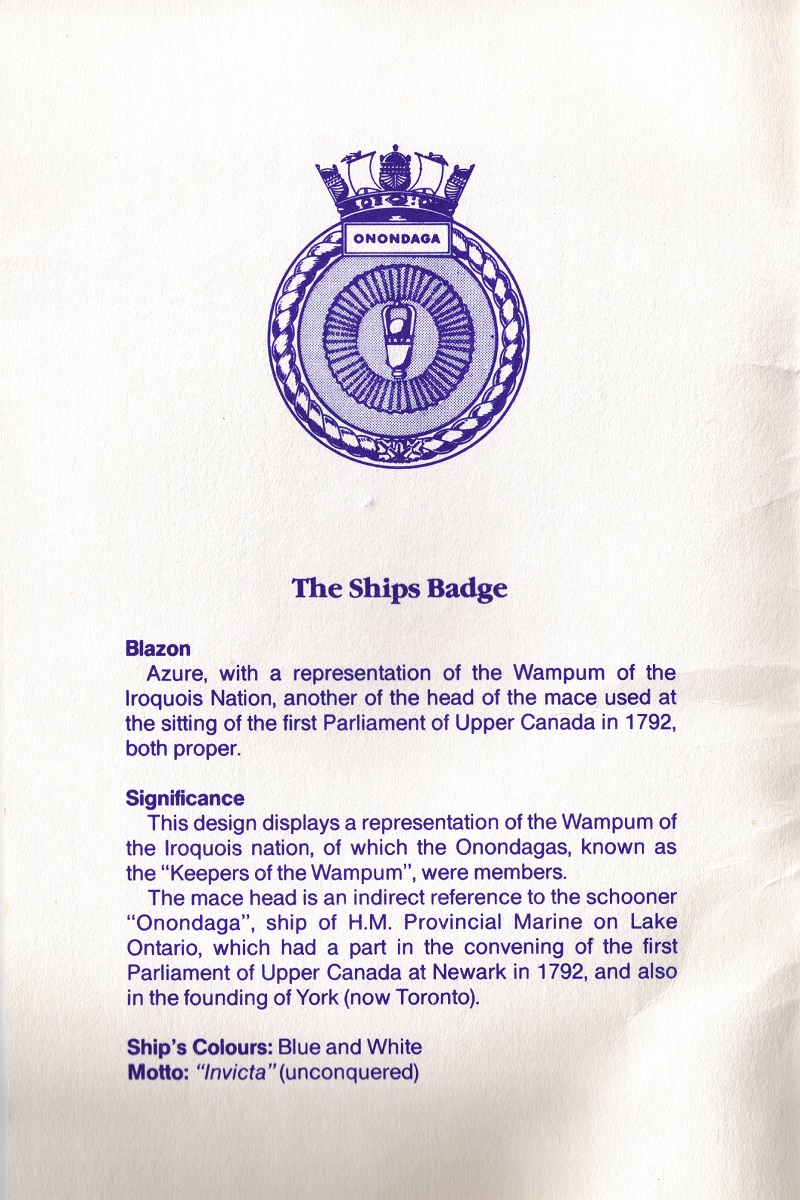 ONONDAGA

The Ships Badge

Blazon
Azure, with a representation of the Wampum of the Iroquois Nation, another of the head of the mace used at the sitting of the first Parliament of Upper Canada in 1792, both proper.

Significance
This design displays a representation of the Wampum of the Iroquois nation, of which the Onondagas, known as the "Keepers of the Wampum", were members.
The mace head is an indirect reference to the schooner "Onondaga", ship of H.M. Provincial Marine on Lake Ontario, which had a part in the convening of the first Parliament of Upper Canada at Newark in 1792, and also in the founding of York (now Toronto).

Ship's Colours: Blue and White
Motto: "Invicta" (unconquered)